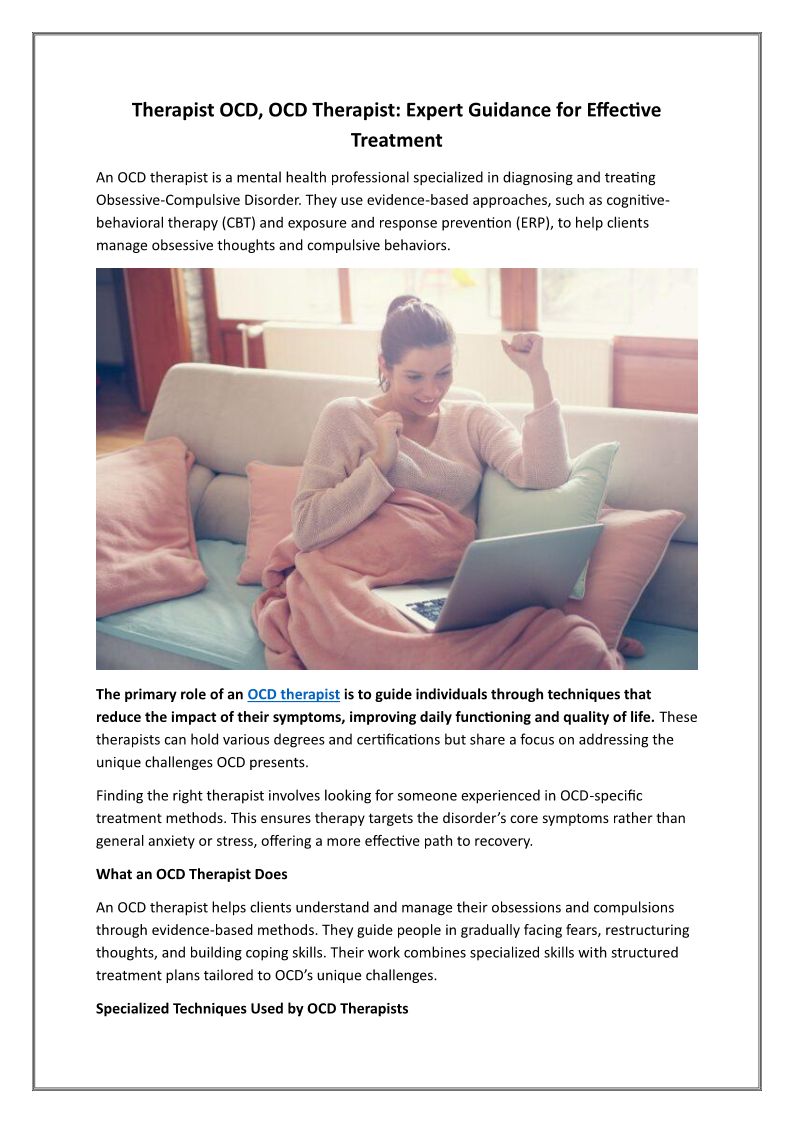 Therapist OCD, OCD Therapist: Expert Guidance for Effective Treatment

An OCD therapist is a mental health professional specialized in diagnosing and treating Obsessive-Compulsive Disorder. They use evidence-based approaches, such as cognitive-behavioral therapy (CBT) and exposure and response prevention (ERP), to help clients manage obsessive thoughts and compulsive behaviors.

The primary role of an OCD therapist is to guide individuals through techniques that reduce the impact of their symptoms, improving daily functioning and quality of life. These therapists can hold various degrees and certifications but share a focus on addressing the unique challenges OCD presents.

Finding the right therapist involves looking for someone experienced in OCD-specific treatment methods. This ensures therapy targets the disorder's core symptoms rather than general anxiety or stress, offering a more effective path to recovery.

What an OCD Therapist Does

An OCD therapist helps clients understand and manage their obsessions and compulsions through evidence-based methods. They guide people in gradually facing fears, restructuring thoughts, and building coping skills. Their work combines specialized skills with structured treatment plans tailored to OCD's unique challenges.

Specialized Techniques Used by OCD Therapists